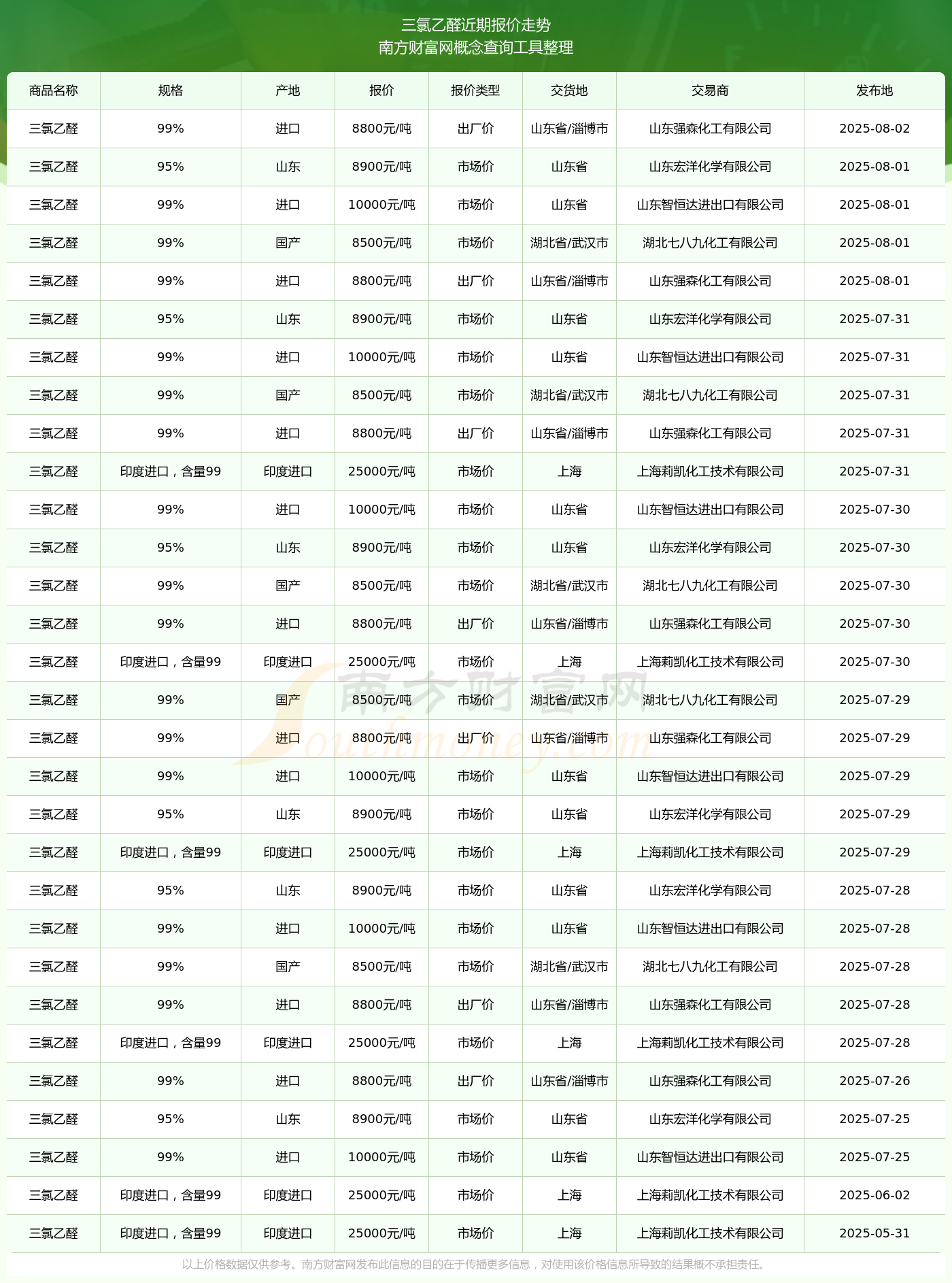 三氯乙醛近期报价走势
南方财富网概念查询工具整理

| 商品名称 | 规格 | 产地 | 报价 | 报价类型 | 交货地 | 交易商 | 发布地 |
|---|---|---|---|---|---|---|---|
| 三氯乙醛 | 99% | 进口 | 8800元/吨 | 出厂价 | 山东省/淄博市 | 山东强森化工有限公司 | 2025-08-02 |
| 三氯乙醛 | 95% | 山东 | 8900元/吨 | 市场价 | 山东省 | 山东宏洋化学有限公司 | 2025-08-01 |
| 三氯乙醛 | 99% | 进口 | 10000元/吨 | 市场价 | 山东省 | 山东智恒达进出口有限公司 | 2025-08-01 |
| 三氯乙醛 | 99% | 国产 | 8500元/吨 | 市场价 | 湖北省/武汉市 | 湖北七八九化工有限公司 | 2025-08-01 |
| 三氯乙醛 | 99% | 进口 | 8800元/吨 | 出厂价 | 山东省/淄博市 | 山东强森化工有限公司 | 2025-08-01 |
| 三氯乙醛 | 95% | 山东 | 8900元/吨 | 市场价 | 山东省 | 山东宏洋化学有限公司 | 2025-07-31 |
| 三氯乙醛 | 99% | 进口 | 10000元/吨 | 市场价 | 山东省 | 山东智恒达进出口有限公司 | 2025-07-31 |
| 三氯乙醛 | 99% | 国产 | 8500元/吨 | 市场价 | 湖北省/武汉市 | 湖北七八九化工有限公司 | 2025-07-31 |
| 三氯乙醛 | 99% | 进口 | 8800元/吨 | 出厂价 | 山东省/淄博市 | 山东强森化工有限公司 | 2025-07-31 |
| 三氯乙醛 | 印度进口，含量99 | 印度进口 | 25000元/吨 | 市场价 | 上海 | 上海莉凯化工技术有限公司 | 2025-07-31 |
| 三氯乙醛 | 99% | 进口 | 10000元/吨 | 市场价 | 山东省 | 山东智恒达进出口有限公司 | 2025-07-30 |
| 三氯乙醛 | 95% | 山东 | 8900元/吨 | 市场价 | 山东省 | 山东宏洋化学有限公司 | 2025-07-30 |
| 三氯乙醛 | 99% | 国产 | 8500元/吨 | 市场价 | 湖北省/武汉市 | 湖北七八九化工有限公司 | 2025-07-30 |
| 三氯乙醛 | 99% | 进口 | 8800元/吨 | 出厂价 | 山东省/淄博市 | 山东强森化工有限公司 | 2025-07-30 |
| 三氯乙醛 | 印度进口，含量99 | 印度进口 | 25000元/吨 | 市场价 | 上海 | 上海莉凯化工技术有限公司 | 2025-07-30 |
| 三氯乙醛 | 99% | 国产 | 8500元/吨 | 市场价 | 湖北省/武汉市 | 湖北七八九化工有限公司 | 2025-07-29 |
| 三氯乙醛 | 99% | 进口 | 8800元/吨 | 出厂价 | 山东省/淄博市 | 山东强森化工有限公司 | 2025-07-29 |
| 三氯乙醛 | 99% | 进口 | 10000元/吨 | 市场价 | 山东省 | 山东智恒达进出口有限公司 | 2025-07-29 |
| 三氯乙醛 | 95% | 山东 | 8900元/吨 | 市场价 | 山东省 | 山东宏洋化学有限公司 | 2025-07-29 |
| 三氯乙醛 | 印度进口，含量99 | 印度进口 | 25000元/吨 | 市场价 | 上海 | 上海莉凯化工技术有限公司 | 2025-07-29 |
| 三氯乙醛 | 95% | 山东 | 8900元/吨 | 市场价 | 山东省 | 山东宏洋化学有限公司 | 2025-07-28 |
| 三氯乙醛 | 99% | 进口 | 10000元/吨 | 市场价 | 山东省 | 山东智恒达进出口有限公司 | 2025-07-28 |
| 三氯乙醛 | 99% | 国产 | 8500元/吨 | 市场价 | 湖北省/武汉市 | 湖北七八九化工有限公司 | 2025-07-28 |
| 三氯乙醛 | 99% | 进口 | 8800元/吨 | 出厂价 | 山东省/淄博市 | 山东强森化工有限公司 | 2025-07-28 |
| 三氯乙醛 | 印度进口，含量99 | 印度进口 | 25000元/吨 | 市场价 | 上海 | 上海莉凯化工技术有限公司 | 2025-07-28 |
| 三氯乙醛 | 99% | 进口 | 8800元/吨 | 出厂价 | 山东省/淄博市 | 山东强森化工有限公司 | 2025-07-26 |
| 三氯乙醛 | 95% | 山东 | 8900元/吨 | 市场价 | 山东省 | 山东宏洋化学有限公司 | 2025-07-25 |
| 三氯乙醛 | 99% | 进口 | 10000元/吨 | 市场价 | 山东省 | 山东智恒达进出口有限公司 | 2025-07-25 |
| 三氯乙醛 | 印度进口，含量99 | 印度进口 | 25000元/吨 | 市场价 | 上海 | 上海莉凯化工技术有限公司 | 2025-06-02 |
| 三氯乙醛 | 印度进口，含量99 | 印度进口 | 25000元/吨 | 市场价 | 上海 | 上海莉凯化工技术有限公司 | 2025-05-31 |

南方财富网
Southmoney.com

以上价格数据仅供参考。南方财富网发布此信息的目的在于传播更多信息，对使用该价格信息所导致的结果概不承担责任。